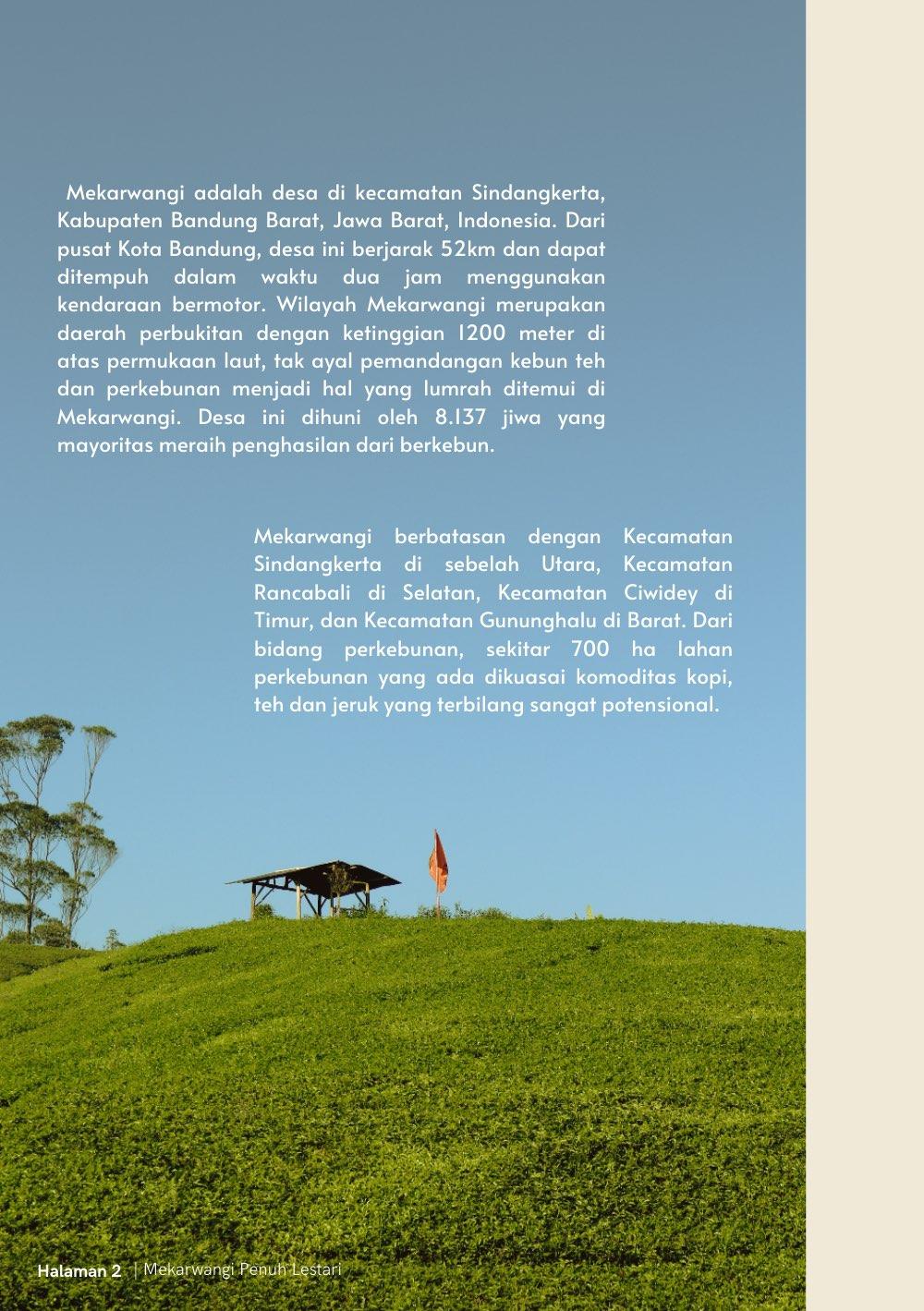 Mekarwangi adalah desa di kecamatan Sindangkerta, Kabupaten Bandung Barat, Jawa Barat, Indonesia. Dari pusat Kota Bandung, desa ini berjarak 52km dan dapat ditempuh dalam waktu dua jam menggunakan kendaraan bermotor. Wilayah Mekarwangi merupakan daerah perbukitan dengan ketinggian 1200 meter di atas permukaan laut, tak ayal pemandangan kebun teh dan perkebunan menjadi hal yang lumrah ditemui di Mekarwangi. Desa ini dihuni oleh 8.137 jiwa yang mayoritas meraih penghasilan dari berkebun.

Mekarwangi berbatasan dengan Kecamatan Sindangkerta di sebelah Utara, Kecamatan Rancabali di Selatan, Kecamatan Ciwidey di Timur, dan Kecamatan Gununghalu di Barat. Dari bidang perkebunan, sekitar 700 ha lahan perkebunan yang ada dikuasai komoditas kopi, teh dan jeruk yang terbilang sangat potensional.

Halaman 2 | Mekarwangi Penuh Lestari